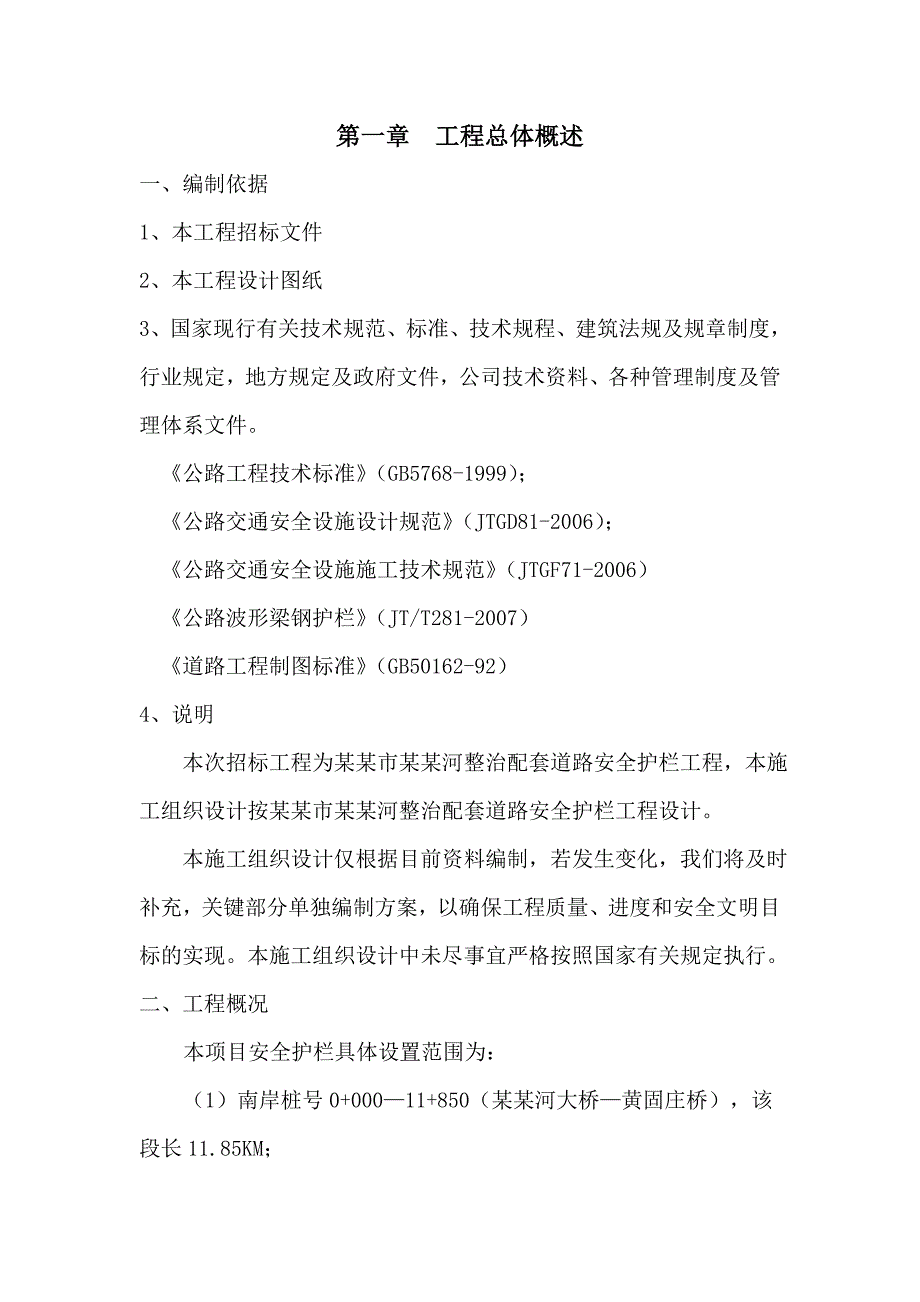 第一章　工程总体概述

一、编制依据

1、本工程招标文件

2、本工程设计图纸

3、国家现行有关技术规范、标准、技术规程、建筑法规及规章制度，行业规定，地方规定及政府文件，公司技术资料、各种管理制度及管理体系文件。

《公路工程技术标准》(GB5768-1999)；

《公路交通安全设施设计规范》(JTGD81-2006)；

《公路交通安全设施施工技术规范》(JTGF71-2006)

《公路波形梁钢护栏》(JT/T281-2007)

《道路工程制图标准》(GB50162-92)

4、说明

本次招标工程为某某市某某河整治配套道路安全护栏工程，本施工组织设计按某某市某某河整治配套道路安全护栏工程设计。

本施工组织设计仅根据目前资料编制，若发生变化，我们将及时补充，关键部分单独编制方案，以确保工程质量、进度和安全文明目标的实现。本施工组织设计中未尽事宜严格按照国家有关规定执行。

二、工程概况

本项目安全护栏具体设置范围为：

（1）南岸桩号 0+000—11+850（某某河大桥—黄固庄桥），该段长 11.85KM;